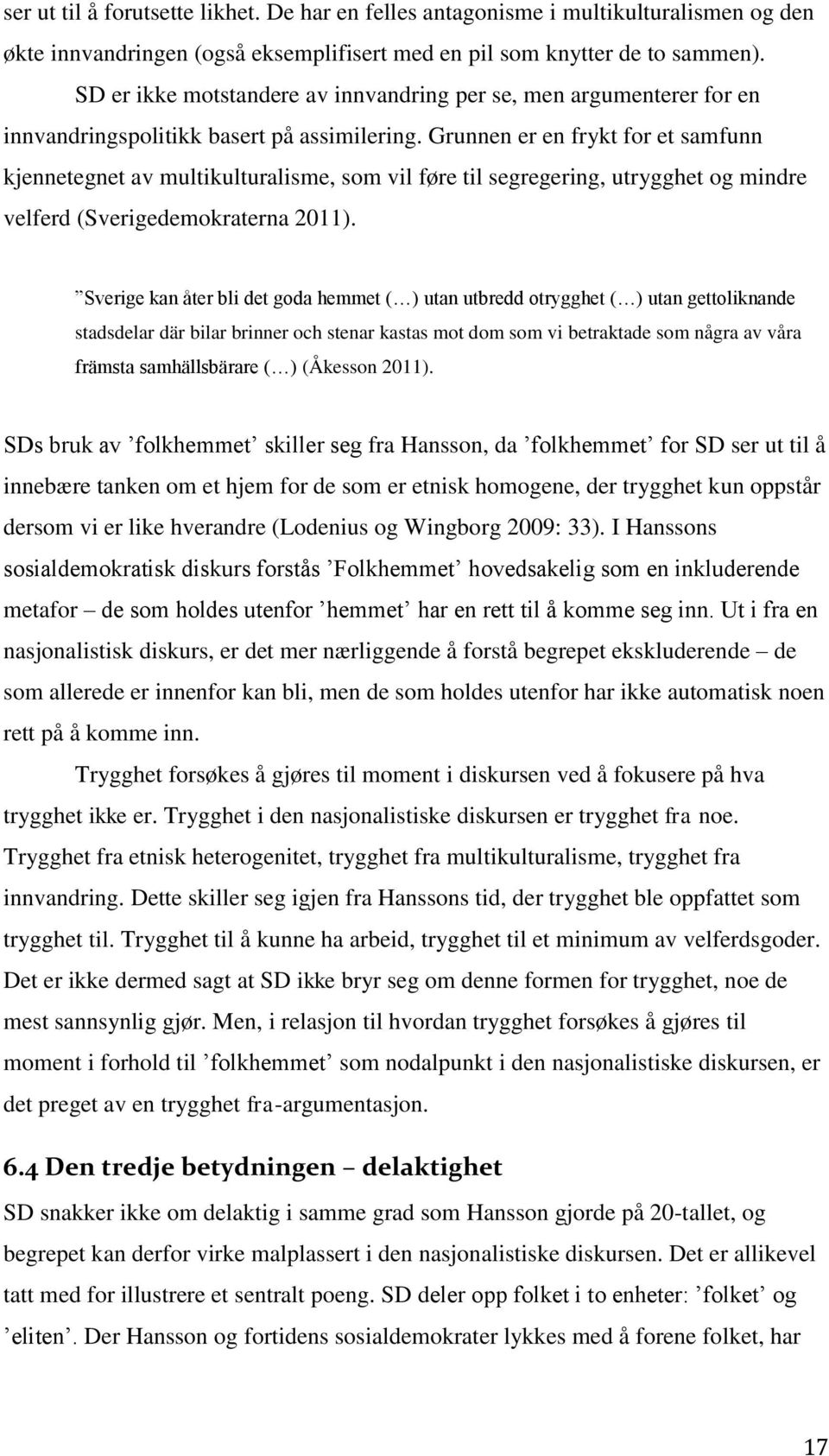 ser ut til å forutsette likhet. De har en felles antagonisme i multikulturalismen og den økte innvandringen (også eksemplifisert med en pil som knytter de to sammen).

SD er ikke motstandere av innvandring per se, men argumenterer for en innvandringspolitikk basert på assimilering. Grunnen er en frykt for et samfunn kjennetegnet av multikulturalisme, som vil føre til segregering, utrygghet og mindre velferd (Sverigedemokraterna 2011).

”Sverige kan åter bli det goda hemmet (…) utan utbredd otrygghet (…) utan gettoliknande stadsdelar där bilar brinner och stenar kastas mot dom som vi betraktade som några av våra främsta samhällsbärare (…) (Åkesson 2011).

SDs bruk av ’folkhemmet’ skiller seg fra Hansson, da ’folkhemmet’ for SD ser ut til å innebære tanken om et hjem for de som er etnisk homogene, der trygghet kun oppstår dersom vi er like hverandre (Lodenius og Wingborg 2009: 33). I Hanssons sosialdemokratisk diskurs forstås ’Folkhemmet’ hovedsakelig som en inkluderende metafor – de som holdes utenfor ’hemmet’ har en rett til å komme seg inn. Ut i fra en nasjonalistisk diskurs, er det mer nærliggende å forstå begrepet ekskluderende – de som allerede er innenfor kan bli, men de som holdes utenfor har ikke automatisk noen rett på å komme inn.

Trygghet forsøkes å gjøres til moment i diskursen ved å fokusere på hva trygghet ikke er. Trygghet i den nasjonalistiske diskursen er trygghet fra noe. Trygghet fra etnisk heterogenitet, trygghet fra multikulturalisme, trygghet fra innvandring. Dette skiller seg igjen fra Hanssons tid, der trygghet ble oppfattet som trygghet til. Trygghet til å kunne ha arbeid, trygghet til et minimum av velferdsgoder. Det er ikke dermed sagt at SD ikke bryr seg om denne formen for trygghet, noe de mest sannsynlig gjør. Men, i relasjon til hvordan trygghet forsøkes å gjøres til moment i forhold til ’folkhemmet’ som nodalpunkt i den nasjonalistiske diskursen, er det preget av en trygghet fra-argumentasjon.

6.4 Den tredje betydningen – delaktighet

SD snakker ikke om delaktig i samme grad som Hansson gjorde på 20-tallet, og begrepet kan derfor virke malplassert i den nasjonalistiske diskursen. Det er allikevel tatt med for illustrere et sentralt poeng. SD deler opp folket i to enheter: ’folket’ og ’eliten’. Der Hansson og fortidens sosialdemokrater lykkes med å forene folket, har

17